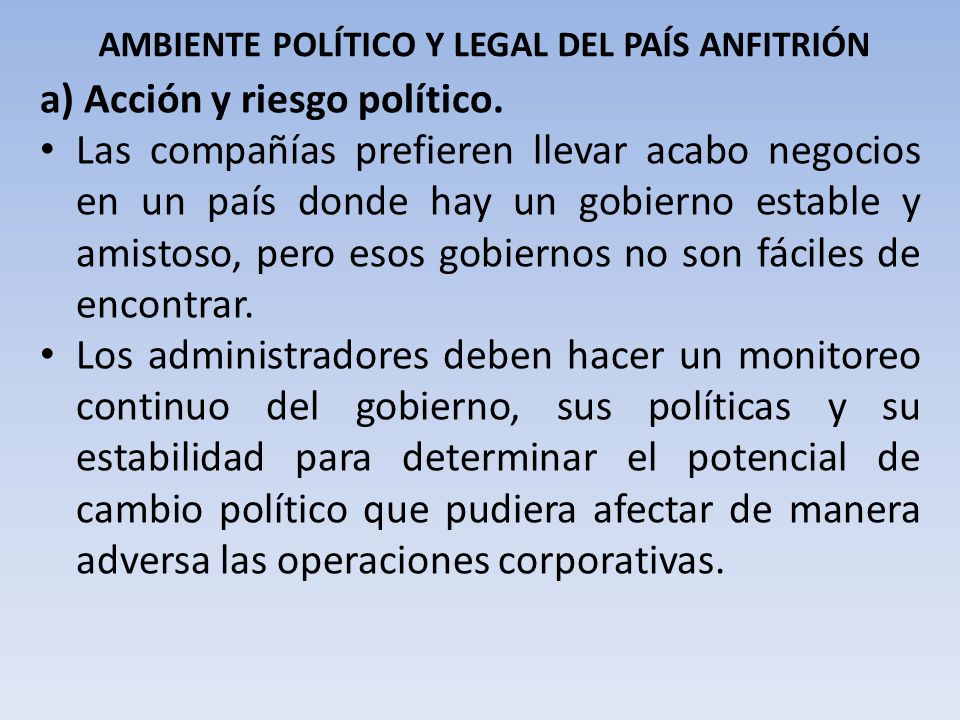 AMBIENTE POLÍTICO Y LEGAL DEL PAÍS ANFITRIÓN

a) Acción y riesgo político.

• Las compañías prefieren llevar acabo negocios en un país donde hay un gobierno estable y amistoso, pero esos gobiernos no son fáciles de encontrar.

• Los administradores deben hacer un monitoreo continuo del gobierno, sus políticas y su estabilidad para determinar el potencial de cambio político que pudiera afectar de manera adversa las operaciones corporativas.